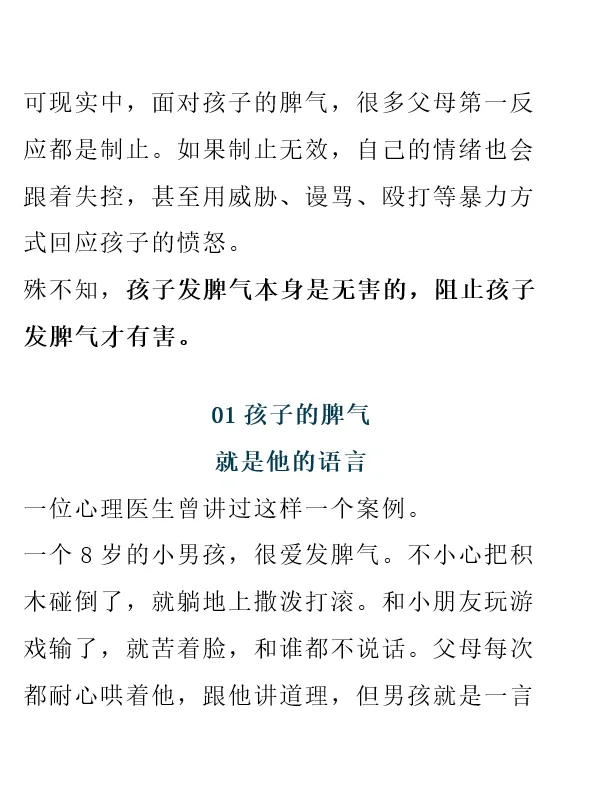 可现实中，面对孩子的脾气，很多父母第一反应都是制止。如果制止无效，自己的情绪也会跟着失控，甚至用威胁、谩骂、殴打等暴力方式回应孩子的愤怒。

殊不知，孩子发脾气本身是无害的，阻止孩子发脾气才有害。

01 孩子的脾气
就是他的语言

一位心理医生曾讲过这样一个案例。

一个 8 岁的小男孩，很爱发脾气。不小心把积木碰倒了，就躺地上撒泼打滚。和小朋友玩游戏输了，就苦着脸，和谁都不说话。父母每次都耐心哄着他，跟他讲道理，但男孩就是一言